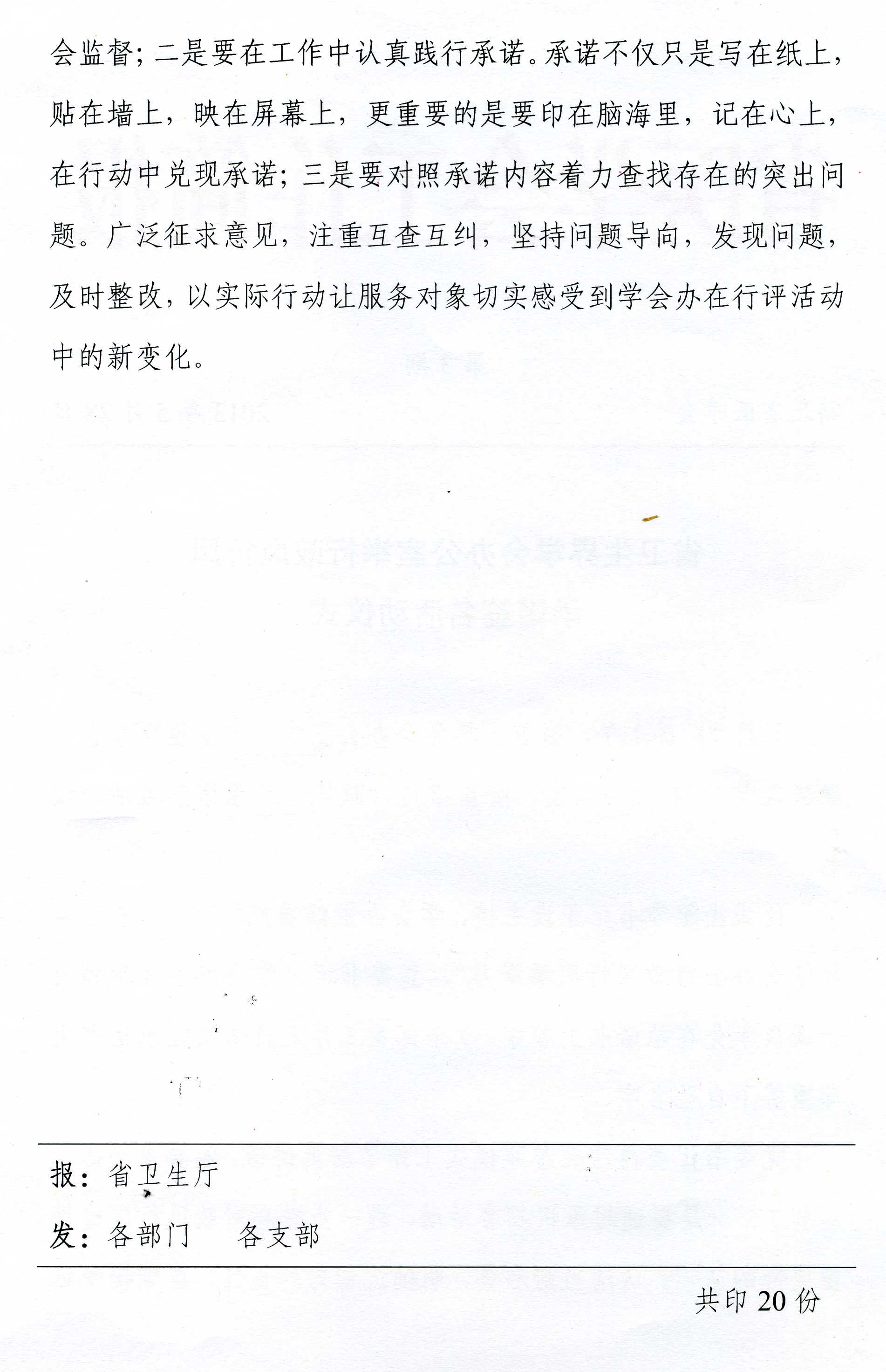 会监督；二是要在工作中认真践行承诺。承诺不仅只是写在纸上，贴在墙上，映在屏幕上，更重要的是要印在脑海里，记在心上，在行动中兑现承诺；三是要对照承诺内容着力查找存在的突出问题。广泛征求意见，注重互查互纠，坚持问题导向，发现问题，及时整改，以实际行动让服务对象切实感受到学会办在行评活动中的新变化。

报：省卫生厅

发：各部门　各支部

共印 20 份